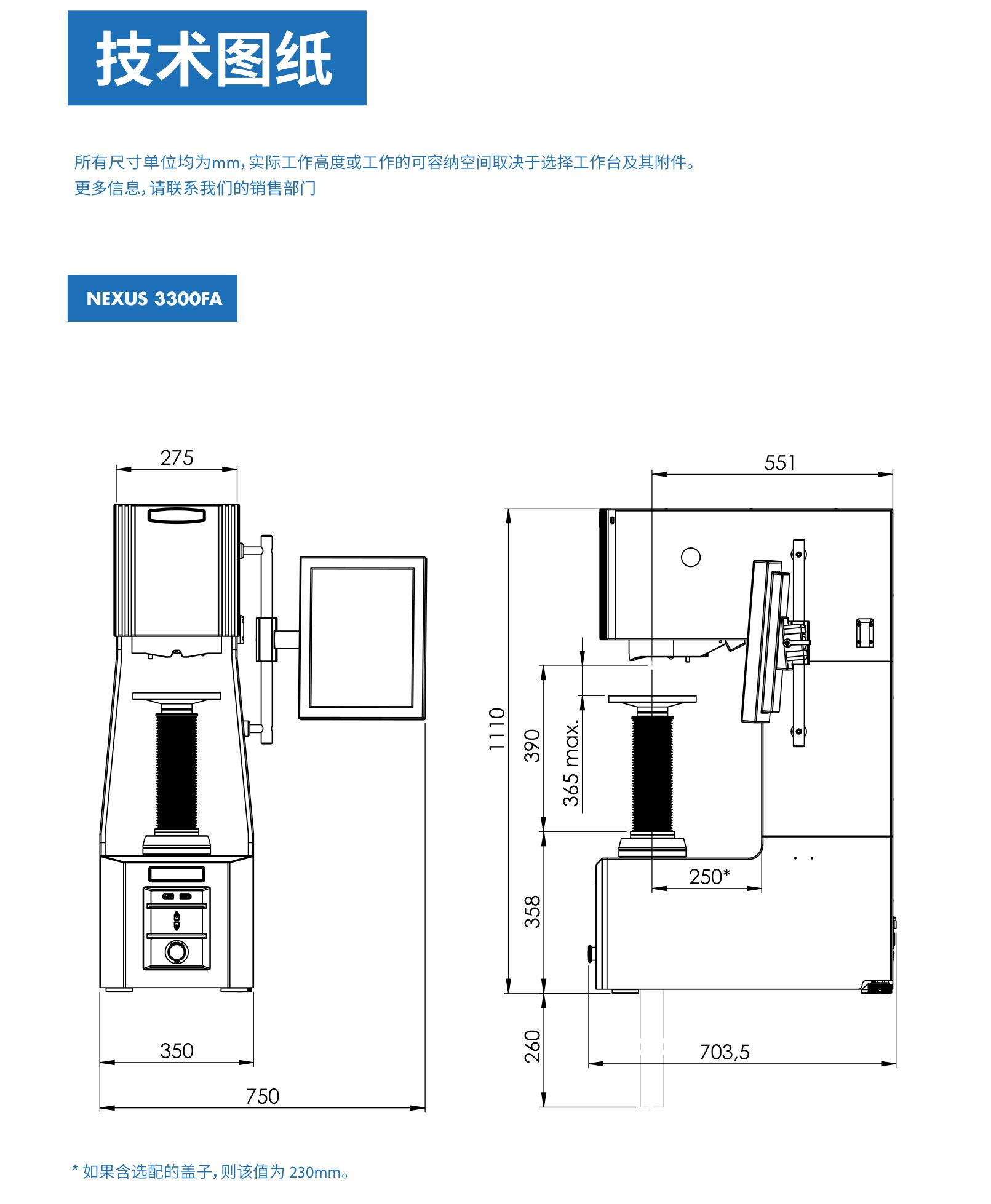 技术图纸

所有尺寸单位均为mm，实际工作高度或工作的可容纳空间取决于选择工作台及其附件。
更多信息，请联系我们的销售部门

NEXUS 3300FA

275

350

750

551

1110

390

365 max.

358

260

250*

703,5

* 如果含选配的盖子，则该值为 230mm。